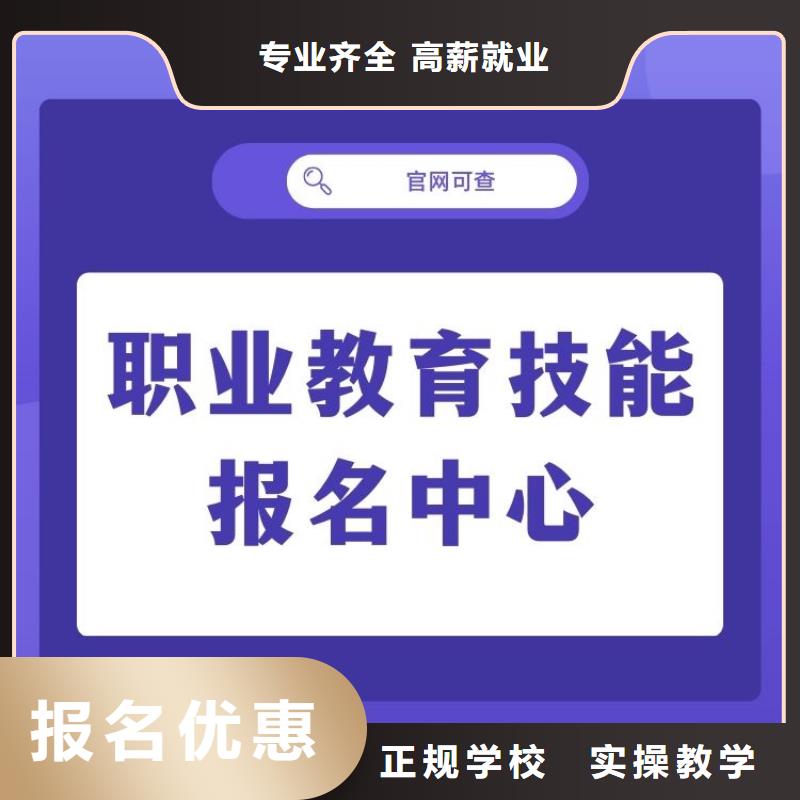 专业齐全 高薪就业

官网可查

职业教育技能
报名中心

报名优惠

正规学校 实操教学